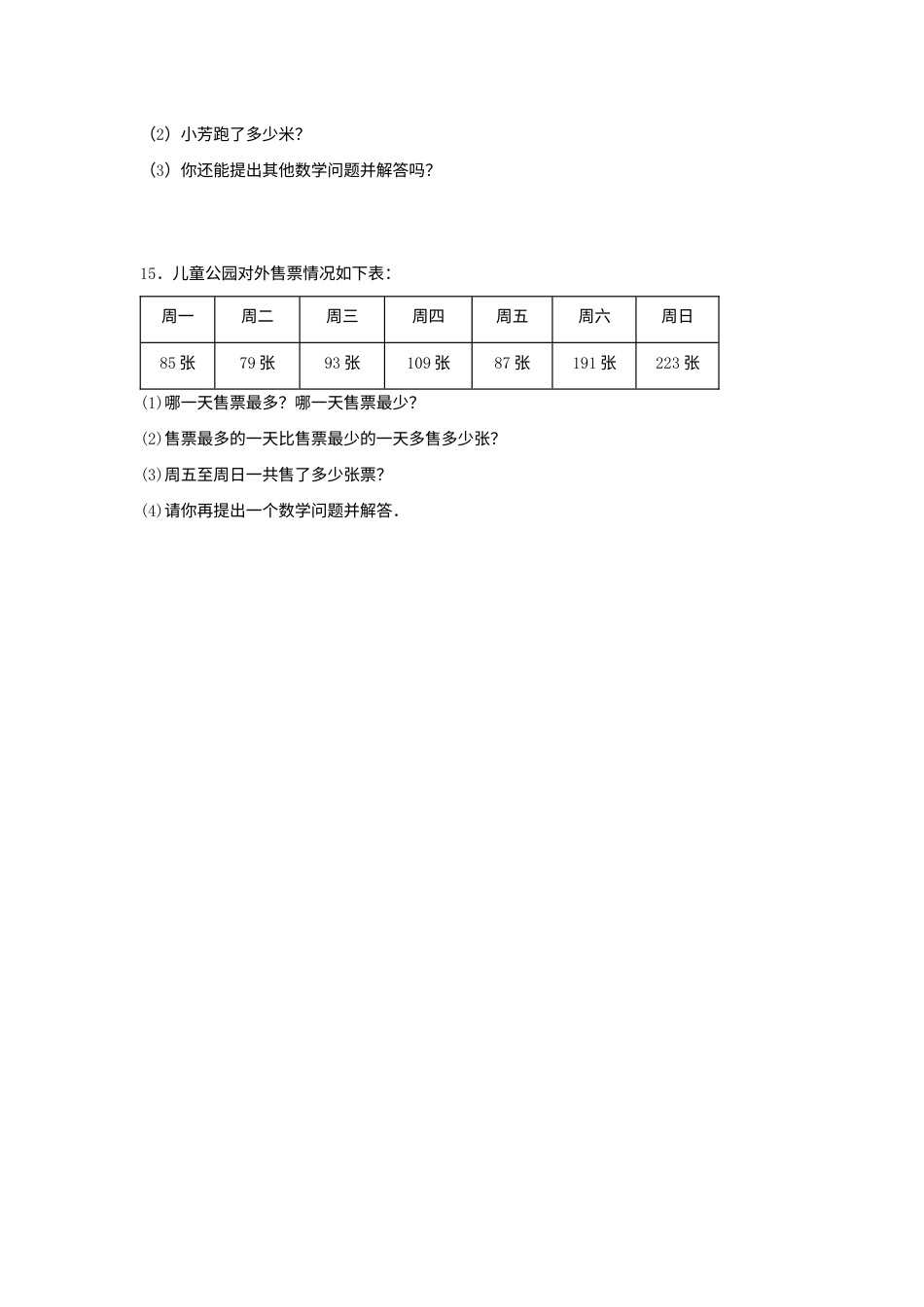 （2）小芳跑了多少米？

（3）你还能提出其他数学问题并解答吗？

15．儿童公园对外售票情况如下表：

| 周一 | 周二 | 周三 | 周四 | 周五 | 周六 | 周日 |
|---|---|---|---|---|---|---|
| 85 张 | 79 张 | 93 张 | 109 张 | 87 张 | 191 张 | 223 张 |

(1)哪一天售票最多？哪一天售票最少？

(2)售票最多的一天比售票最少的一天多售多少张？

(3)周五至周日一共售了多少张票？

(4)请你再提出一个数学问题并解答．